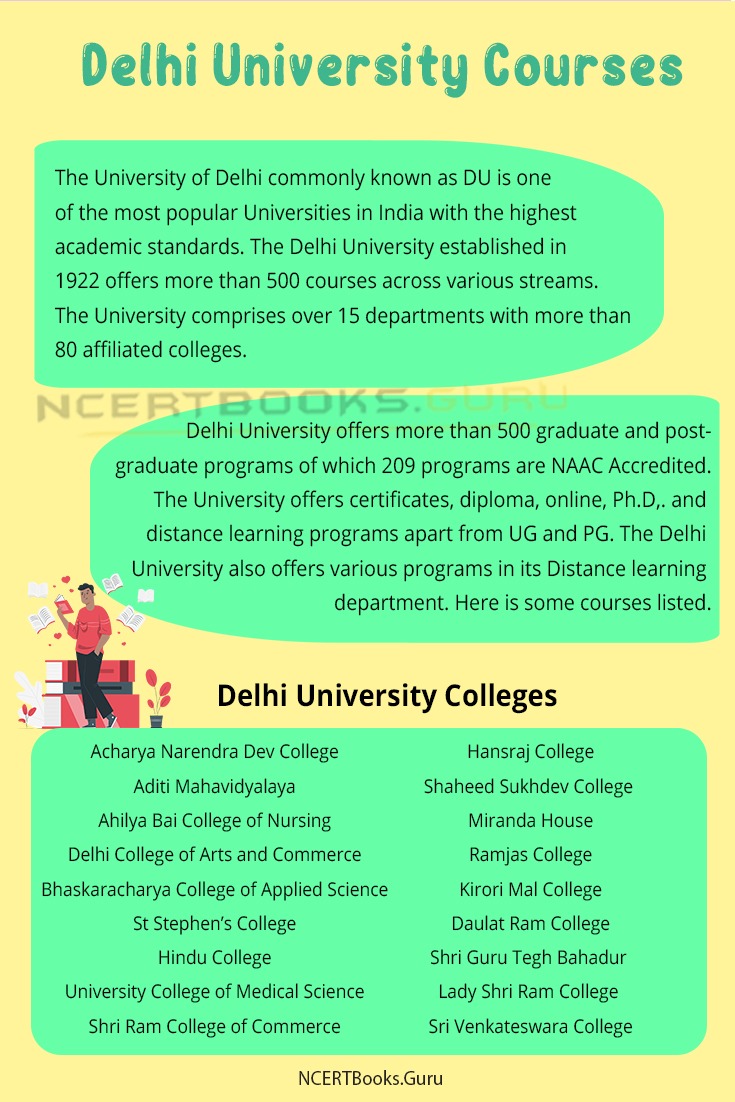 Delhi University Courses

The University of Delhi commonly known as DU is one of the most popular Universities in India with the highest academic standards. The Delhi University established in 1922 offers more than 500 courses across various streams. The University comprises over 15 departments with more than 80 affiliated colleges.

Delhi University offers more than 500 graduate and post-graduate programs of which 209 programs are NAAC Accredited. The University offers certificates, diploma, online, Ph.D,. and distance learning programs apart from UG and PG. The Delhi University also offers various programs in its Distance learning department. Here is some courses listed.

Delhi University Colleges

Acharya Narendra Dev College
Aditi Mahavidyalaya
Ahilya Bai College of Nursing
Delhi College of Arts and Commerce
Bhaskaracharya College of Applied Science
St Stephen's College
Hindu College
University College of Medical Science
Shri Ram College of Commerce

Hansraj College
Shaheed Sukhdev College
Miranda House
Ramjas College
Kirori Mal College
Daulat Ram College
Shri Guru Tegh Bahadur
Lady Shri Ram College
Sri Venkateswara College

NCERTBooks.Guru

NCERTBOOKS.GURU